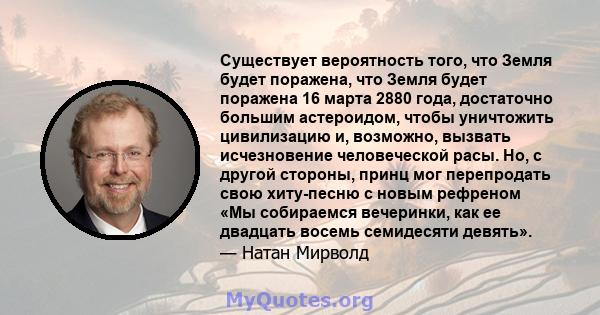 Существует вероятность того, что Земля будет поражена, что Земля будет поражена 16 марта 2880 года, достаточно большим астероидом, чтобы уничтожить цивилизацию и, возможно, вызвать исчезновение человеческой расы. Но, с другой стороны, принц мог перепродать свою хиту-песню с новым рефреном «Мы собираемся вечеринки, как ее двадцать восемь семидесяти девять».
— Натан Мирволд

MyQuotes.org